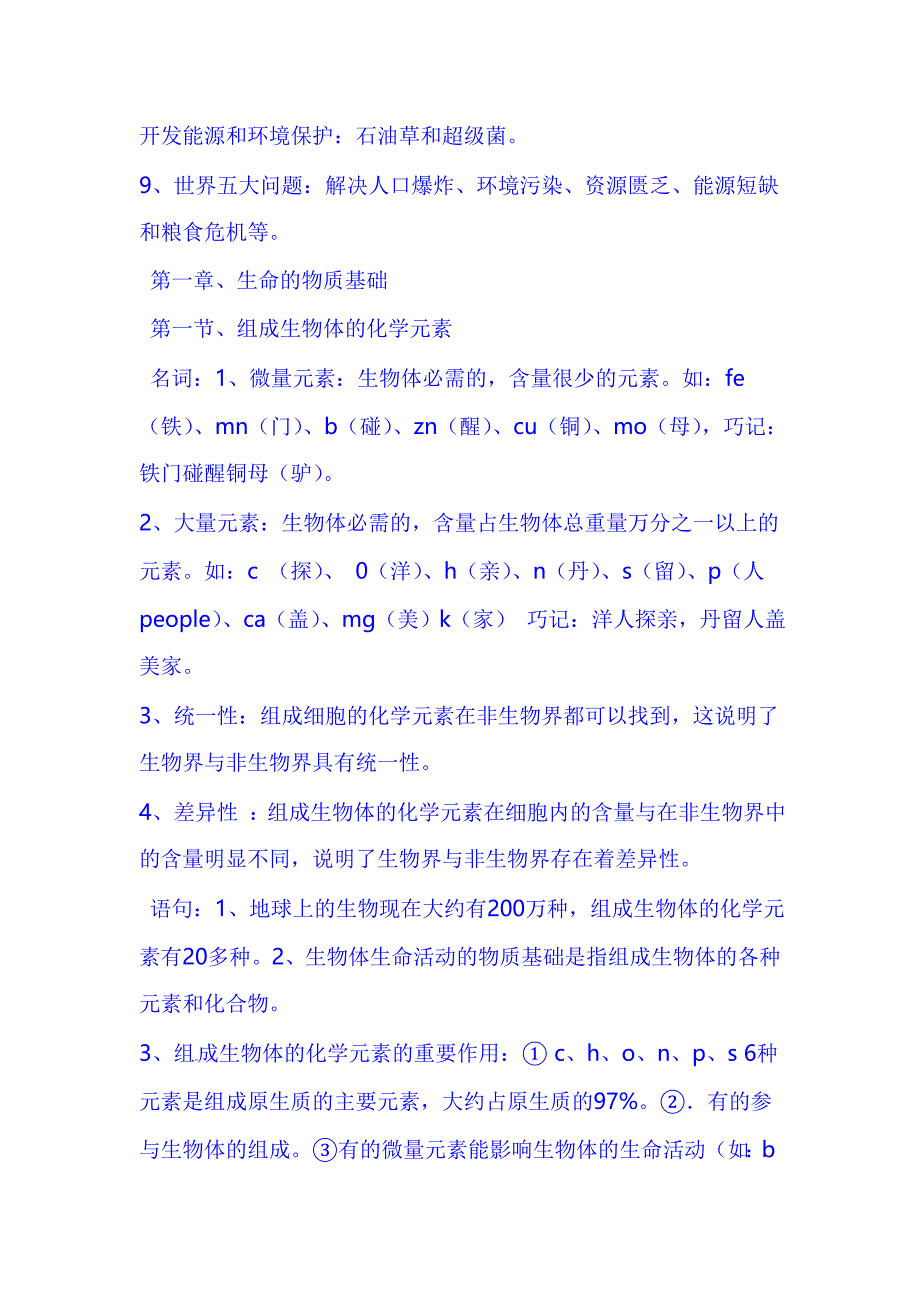 开发能源和环境保护：石油草和超级菌。

9、世界五大问题：解决人口爆炸、环境污染、资源匮乏、能源短缺和粮食危机等。

第一章、生命的物质基础

第一节、组成生物体的化学元素

名词：1、微量元素：生物体必需的，含量很少的元素。如：fe（铁）、mn（门）、b（碰）、zn（醒）、cu（铜）、mo（母），巧记：铁门碰醒铜母（驴）。

2、大量元素：生物体必需的，含量占生物体总重量万分之一以上的元素。如：c （探）、 0（洋）、h（亲）、n（丹）、s（留）、p（人people）、ca（盖）、mg（美）k（家） 巧记：洋人探亲，丹留人盖美家。

3、统一性：组成细胞的化学元素在非生物界都可以找到，这说明了生物界与非生物界具有统一性。

4、差异性 ：组成生物体的化学元素在细胞内的含量与在非生物界中的含量明显不同，说明了生物界与非生物界存在着差异性。

语句：1、地球上的生物现在大约有200万种，组成生物体的化学元素有20多种。2、生物体生命活动的物质基础是指组成生物体的各种元素和化合物。

3、组成生物体的化学元素的重要作用：① c、h、o、n、p、s 6种元素是组成原生质的主要元素，大约占原生质的97%。②．有的参与生物体的组成。③有的微量元素能影响生物体的生命活动（如：b